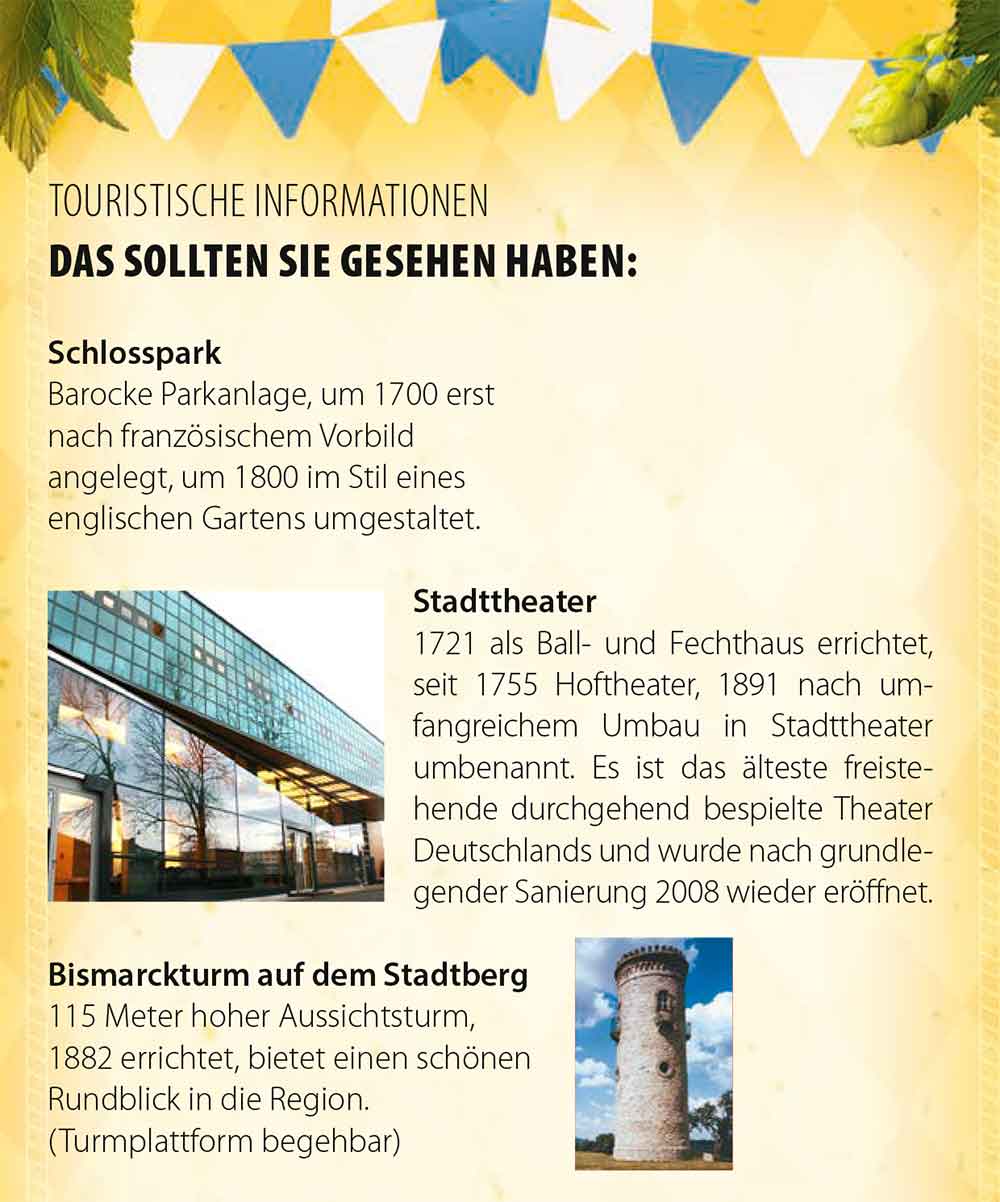 TOURISTISCHE INFORMATIONEN
DAS SOLLTEN SIE GESEHEN HABEN:

Schlosspark
Barocke Parkanlage, um 1700 erst nach französischem Vorbild angelegt, um 1800 im Stil eines englischen Gartens umgestaltet.

Stadttheater
1721 als Ball- und Fechthaus errichtet, seit 1755 Hoftheater, 1891 nach umfangreichem Umbau in Stadttheater umbenannt. Es ist das älteste freistehende durchgehend bespielte Theater Deutschlands und wurde nach grundlegender Sanierung 2008 wieder eröffnet.

Bismarckturm auf dem Stadtberg
115 Meter hoher Aussichtsturm, 1882 errichtet, bietet einen schönen Rundblick in die Region. (Turmplattform begehbar)